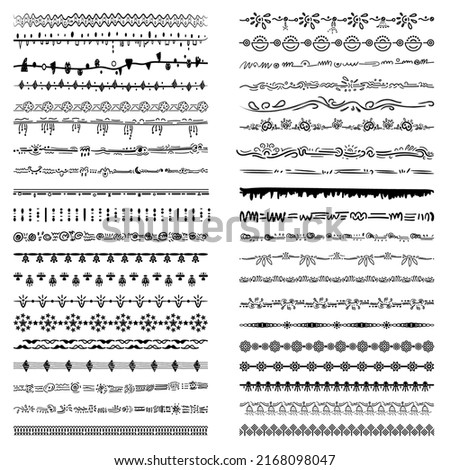 shutterstock

www.shutterstock.com · 2168098047